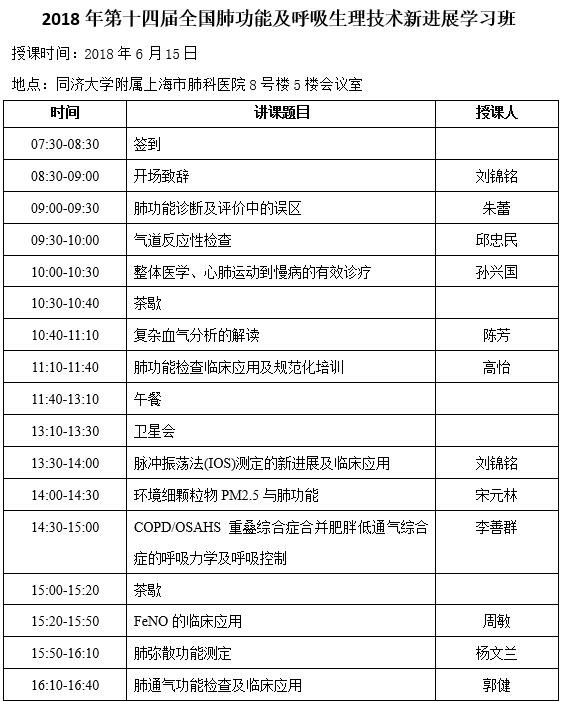 2018 年第十四届全国肺功能及呼吸生理技术新进展学习班

授课时间：2018 年 6 月 15 日

地点：同济大学附属上海市肺科医院 8 号楼 5 楼会议室

| 时间 | 讲课题目 | 授课人 |
|---|---|---|
| 07:30-08:30 | 签到 | |
| 08:30-09:00 | 开场致辞 | 刘锦铭 |
| 09:00-09:30 | 肺功能诊断及评价中的误区 | 朱蕾 |
| 09:30-10:00 | 气道反应性检查 | 邱忠民 |
| 10:00-10:30 | 整体医学、心肺运动到慢病的有效诊疗 | 孙兴国 |
| 10:30-10:40 | 茶歇 | |
| 10:40-11:10 | 复杂血气分析的解读 | 陈芳 |
| 11:10-11:40 | 肺功能检查临床应用及规范化培训 | 高怡 |
| 11:40-13:10 | 午餐 | |
| 13:10-13:30 | 卫星会 | |
| 13:30-14:00 | 脉冲振荡法(IOS)测定的新进展及临床应用 | 刘锦铭 |
| 14:00-14:30 | 环境细颗粒物 PM2.5 与肺功能 | 宋元林 |
| 14:30-15:00 | COPD/OSAHS 重叠综合症合并肥胖低通气综合症的呼吸力学及呼吸控制 | 李善群 |
| 15:00-15:20 | 茶歇 | |
| 15:20-15:50 | FeNO 的临床应用 | 周敏 |
| 15:50-16:10 | 肺弥散功能测定 | 杨文兰 |
| 16:10-16:40 | 肺通气功能检查及临床应用 | 郭健 |